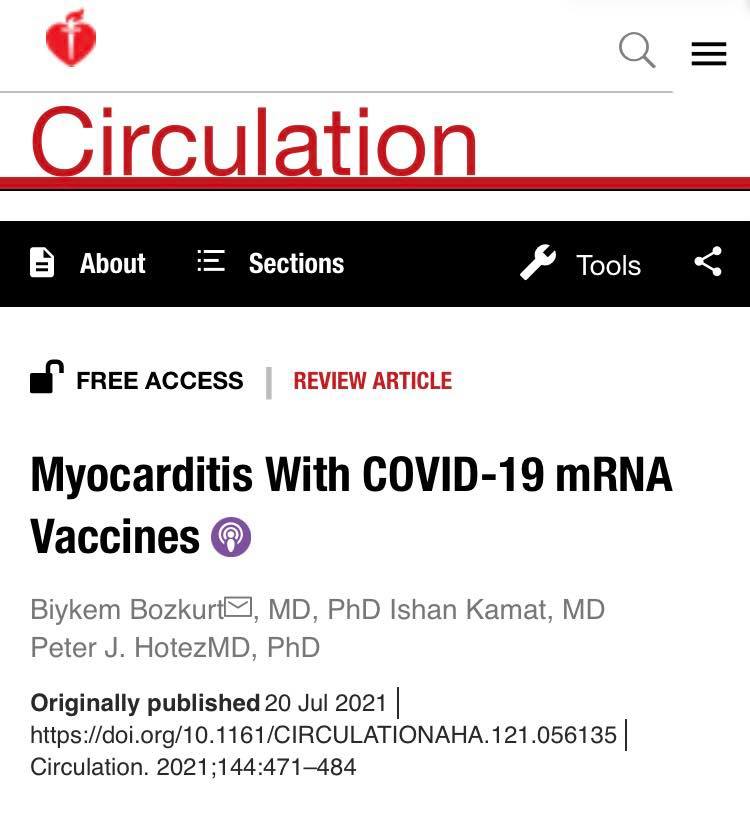 Circulation

About Sections Tools

FREE ACCESS | REVIEW ARTICLE

Myocarditis With COVID-19 mRNA Vaccines

Biykem Bozkurt, MD, PhD Ishan Kamat, MD Peter J. HotezMD, PhD

Originally published 20 Jul 2021 | https://doi.org/10.1161/CIRCULATIONAHA.121.056135 | Circulation. 2021;144:471–484